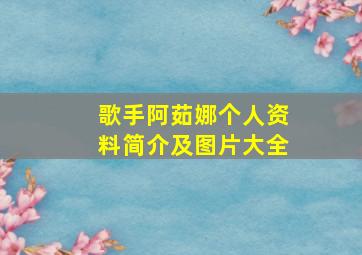 歌手阿茹娜个人资料简介及图片大全